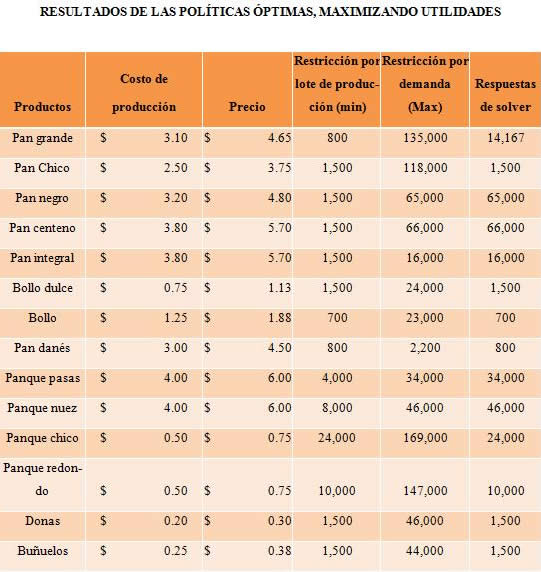 RESULTADOS DE LAS POLÍTICAS ÓPTIMAS, MAXIMIZANDO UTILIDADES

| Productos | Costo de producción | Precio | Restricción por lote de producción (min) | Restricción por demanda (Max) | Respuestas de solver |
|---|---|---|---|---|---|
| Pan grande | $ 3.10 | $ 4.65 | 800 | 135,000 | 14,167 |
| Pan Chico | $ 2.50 | $ 3.75 | 1,500 | 118,000 | 1,500 |
| Pan negro | $ 3.20 | $ 4.80 | 1,500 | 65,000 | 65,000 |
| Pan centeno | $ 3.80 | $ 5.70 | 1,500 | 66,000 | 66,000 |
| Pan integral | $ 3.80 | $ 5.70 | 1,500 | 16,000 | 16,000 |
| Bollo dulce | $ 0.75 | $ 1.13 | 1,500 | 24,000 | 1,500 |
| Bollo | $ 1.25 | $ 1.88 | 700 | 23,000 | 700 |
| Pan danés | $ 3.00 | $ 4.50 | 800 | 2,200 | 800 |
| Panque pasas | $ 4.00 | $ 6.00 | 4,000 | 34,000 | 34,000 |
| Panque nuez | $ 4.00 | $ 6.00 | 8,000 | 46,000 | 46,000 |
| Panque chico | $ 0.50 | $ 0.75 | 24,000 | 169,000 | 24,000 |
| Panque redondo | $ 0.50 | $ 0.75 | 10,000 | 147,000 | 10,000 |
| Donas | $ 0.20 | $ 0.30 | 1,500 | 46,000 | 1,500 |
| Buñuelos | $ 0.25 | $ 0.38 | 1,500 | 44,000 | 1,500 |